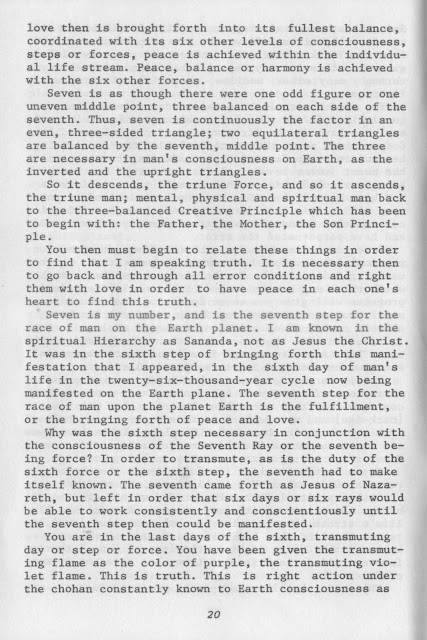 love then is brought forth into its fullest balance, coordinated with its six other levels of consciousness, steps or forces, peace is achieved within the individual life stream. Peace, balance or harmony is achieved with the six other forces.

Seven is as though there were one odd figure or one uneven middle point, three balanced on each side of the seventh. Thus, seven is continuously the factor in an even, three-sided triangle; two equilateral triangles are balanced by the seventh, middle point. The three are necessary in man's consciousness on Earth, as the inverted and the upright triangles.

So it descends, the triune Force, and so it ascends, the triune man; mental, physical and spiritual man back to the three-balanced Creative Principle which has been to begin with: the Father, the Mother, the Son Principle.

You then must begin to relate these things in order to find that I am speaking truth. It is necessary then to go back and through all error conditions and right them with love in order to have peace in each one's heart to find this truth.

Seven is my number, and is the seventh step for the race of man on the Earth planet. I am known in the spiritual Hierarchy as Sananda, not as Jesus the Christ. It was in the sixth step of bringing forth this manifestation that I appeared, in the sixth day of man's life in the twenty-six-thousand-year cycle now being manifested on the Earth plane. The seventh step for the race of man upon the planet Earth is the fulfillment, or the bringing forth of peace and love.

Why was the sixth step necessary in conjunction with the consciousness of the Seventh Ray or the seventh being force? In order to transmute, as is the duty of the sixth force or the sixth step, the seventh had to make itself known. The seventh came forth as Jesus of Nazareth, but left in order that six days or six rays would be able to work consistently and conscientiously until the seventh step then could be manifested.

You are in the last days of the sixth, transmuting day or step or force. You have been given the transmuting flame as the color of purple, the transmuting violet flame. This is truth. This is right action under the chohan constantly known to Earth consciousness as

20